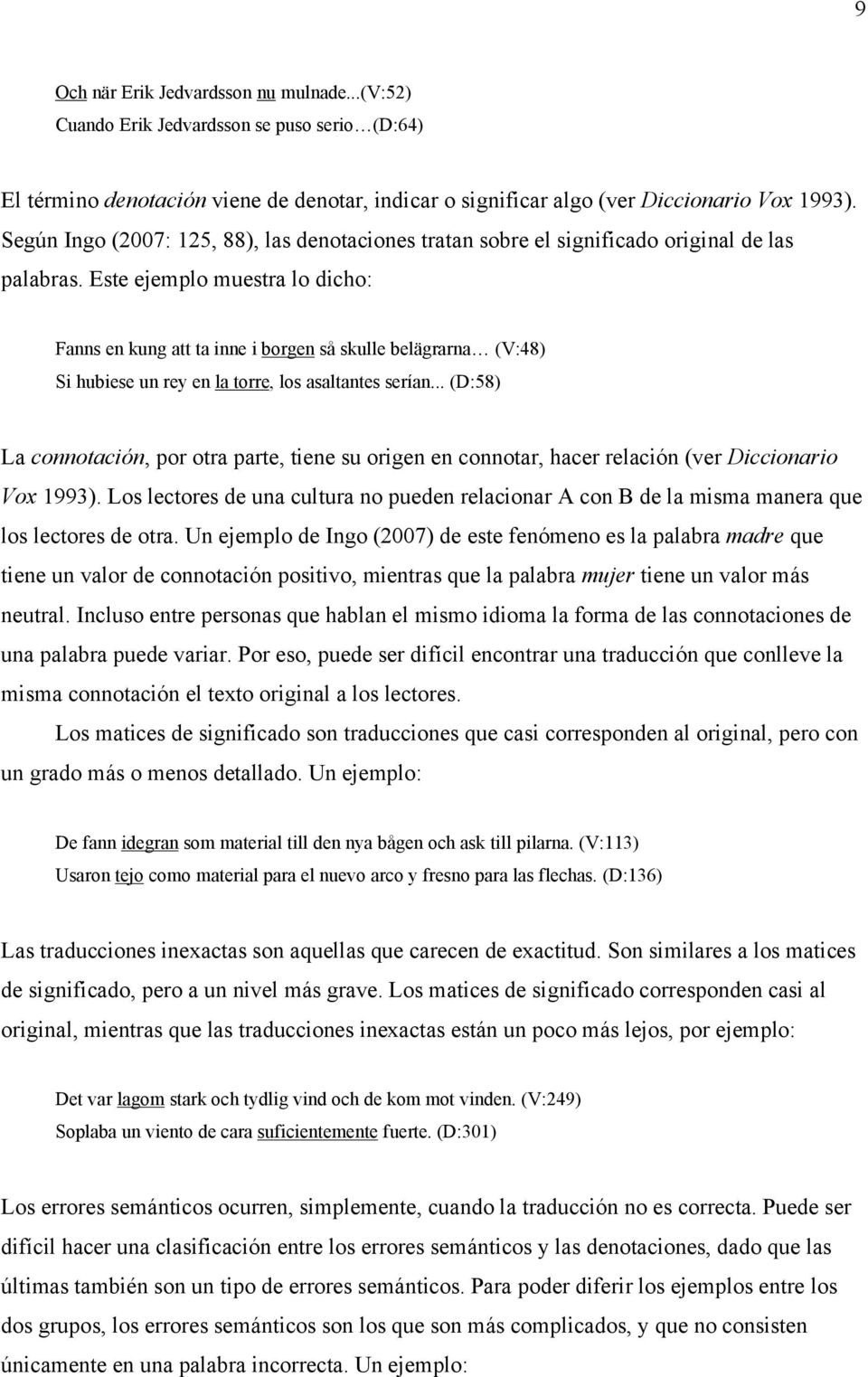 9

Och när Erik Jedvardsson nu mulnade...(V:52)
Cuando Erik Jedvardsson se puso serio…(D:64)

El término denotación viene de denotar, indicar o significar algo (ver Diccionario Vox 1993). Según Ingo (2007: 125, 88), las denotaciones tratan sobre el significado original de las palabras. Este ejemplo muestra lo dicho:

Fanns en kung att ta inne i borgen så skulle belägrarna… (V:48)
Si hubiese un rey en la torre, los asaltantes serían... (D:58)

La connotación, por otra parte, tiene su origen en connotar, hacer relación (ver Diccionario Vox 1993). Los lectores de una cultura no pueden relacionar A con B de la misma manera que los lectores de otra. Un ejemplo de Ingo (2007) de este fenómeno es la palabra madre que tiene un valor de connotación positivo, mientras que la palabra mujer tiene un valor más neutral. Incluso entre personas que hablan el mismo idioma la forma de las connotaciones de una palabra puede variar. Por eso, puede ser difícil encontrar una traducción que conlleve la misma connotación el texto original a los lectores.

Los matices de significado son traducciones que casi corresponden al original, pero con un grado más o menos detallado. Un ejemplo:

De fann idegran som material till den nya bågen och ask till pilarna. (V:113)
Usaron tejo como material para el nuevo arco y fresno para las flechas. (D:136)

Las traducciones inexactas son aquellas que carecen de exactitud. Son similares a los matices de significado, pero a un nivel más grave. Los matices de significado corresponden casi al original, mientras que las traducciones inexactas están un poco más lejos, por ejemplo:

Det var lagom stark och tydlig vind och de kom mot vinden. (V:249)
Soplaba un viento de cara suficientemente fuerte. (D:301)

Los errores semánticos ocurren, simplemente, cuando la traducción no es correcta. Puede ser difícil hacer una clasificación entre los errores semánticos y las denotaciones, dado que las últimas también son un tipo de errores semánticos. Para poder diferir los ejemplos entre los dos grupos, los errores semánticos son los que son más complicados, y que no consisten únicamente en una palabra incorrecta. Un ejemplo: